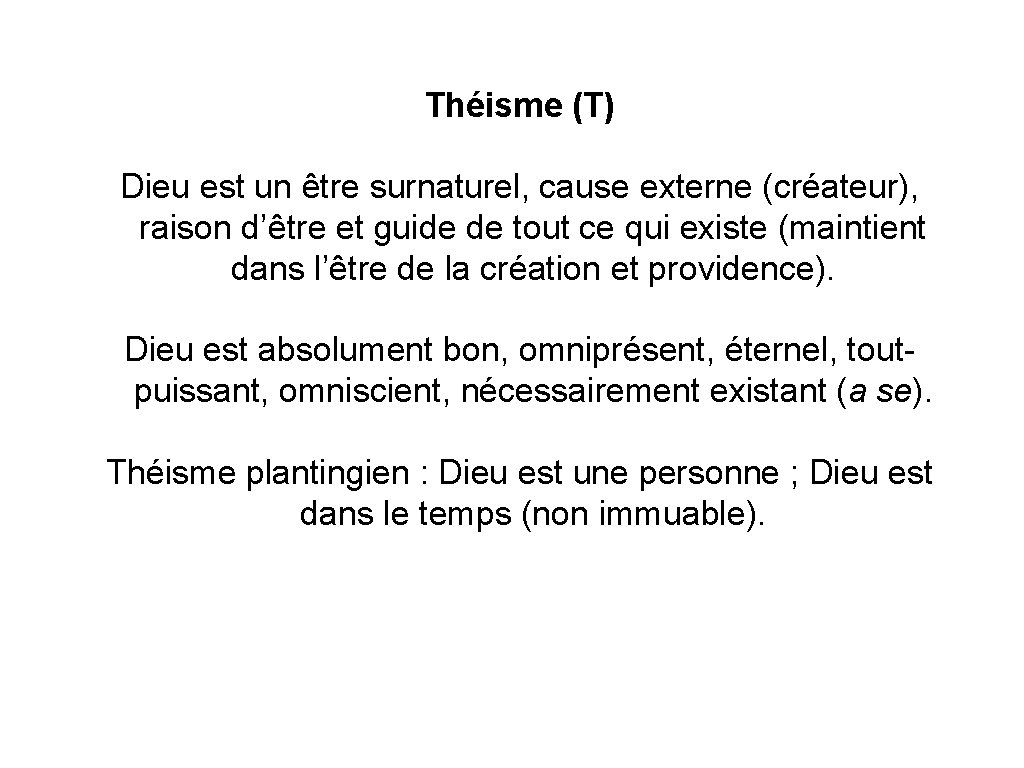 Théisme (T)

Dieu est un être surnaturel, cause externe (créateur), raison d’être et guide de tout ce qui existe (maintient dans l’être de la création et providence).

Dieu est absolument bon, omniprésent, éternel, tout-puissant, omniscient, nécessairement existant (a se).

Théisme plantingien : Dieu est une personne ; Dieu est dans le temps (non immuable).